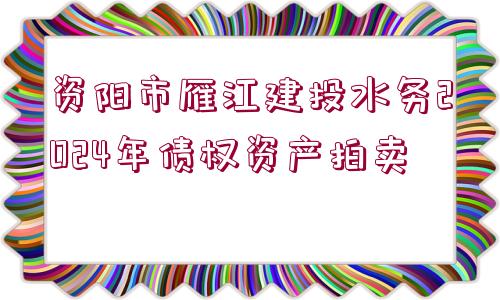 资阳市雁江建投水务2024年债权资产拍卖